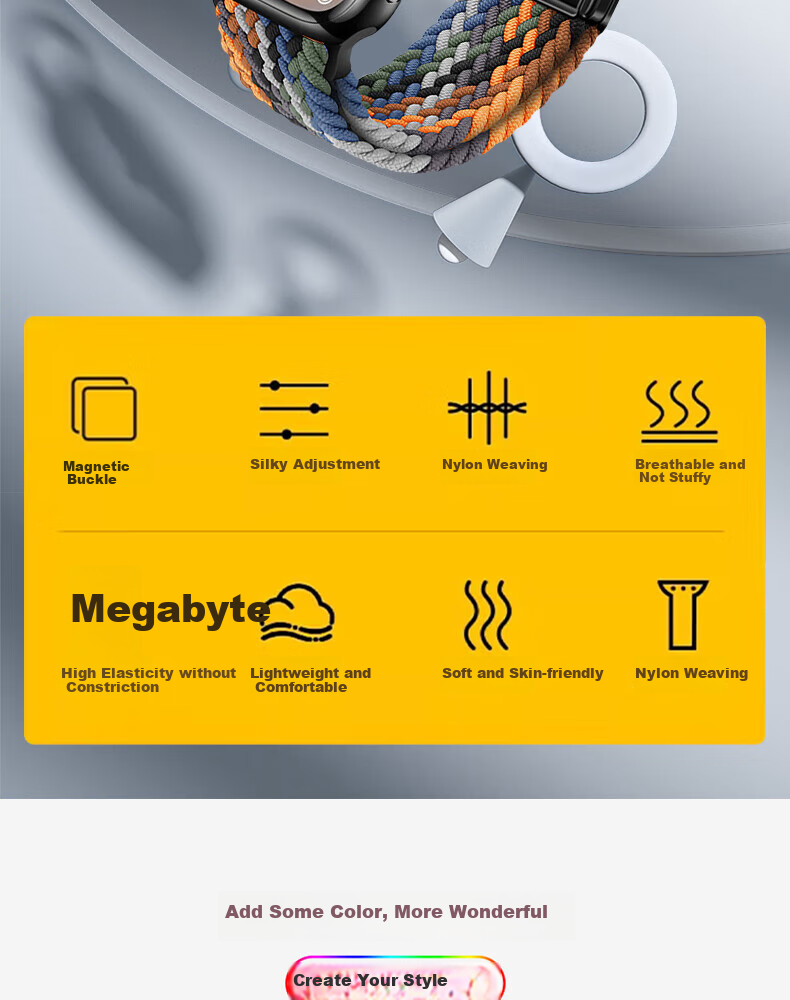 Magnetic Buckle

Silky Adjustment

Nylon Weaving

Breathable and Not Stuffy

Megabyte

High Elasticity without Constriction

Lightweight and Comfortable

Soft and Skin-friendly

Nylon Weaving

Add Some Color, More Wonderful

Create Your Style